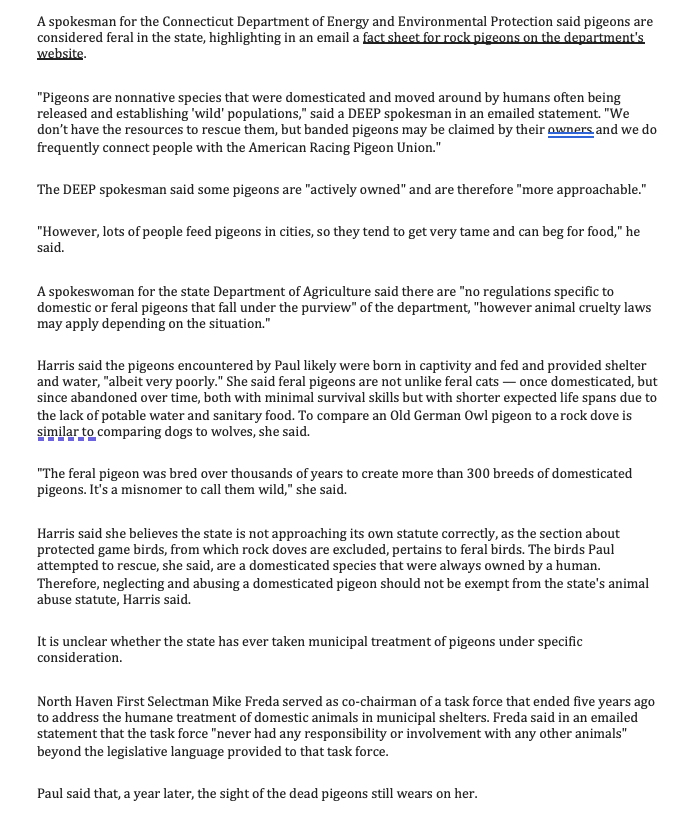 A spokesman for the Connecticut Department of Energy and Environmental Protection said pigeons are considered feral in the state, highlighting in an email a fact sheet for rock pigeons on the department's website.

"Pigeons are nonnative species that were domesticated and moved around by humans often being released and establishing 'wild' populations," said a DEEP spokesman in an emailed statement. "We don't have the resources to rescue them, but banded pigeons may be claimed by their owners and we do frequently connect people with the American Racing Pigeon Union."

The DEEP spokesman said some pigeons are "actively owned" and are therefore "more approachable."

"However, lots of people feed pigeons in cities, so they tend to get very tame and can beg for food," he said.

A spokeswoman for the state Department of Agriculture said there are "no regulations specific to domestic or feral pigeons that fall under the purview" of the department, "however animal cruelty laws may apply depending on the situation."

Harris said the pigeons encountered by Paul likely were born in captivity and fed and provided shelter and water, "albeit very poorly." She said feral pigeons are not unlike feral cats — once domesticated, but since abandoned over time, both with minimal survival skills but with shorter expected life spans due to the lack of potable water and sanitary food. To compare an Old German Owl pigeon to a rock dove is similar to comparing dogs to wolves, she said.

"The feral pigeon was bred over thousands of years to create more than 300 breeds of domesticated pigeons. It's a misnomer to call them wild," she said.

Harris said she believes the state is not approaching its own statute correctly, as the section about protected game birds, from which rock doves are excluded, pertains to feral birds. The birds Paul attempted to rescue, she said, are a domesticated species that were always owned by a human. Therefore, neglecting and abusing a domesticated pigeon should not be exempt from the state's animal abuse statute, Harris said.

It is unclear whether the state has ever taken municipal treatment of pigeons under specific consideration.

North Haven First Selectman Mike Freda served as co-chairman of a task force that ended five years ago to address the humane treatment of domestic animals in municipal shelters. Freda said in an emailed statement that the task force "never had any responsibility or involvement with any other animals" beyond the legislative language provided to that task force.

Paul said that, a year later, the sight of the dead pigeons still wears on her.